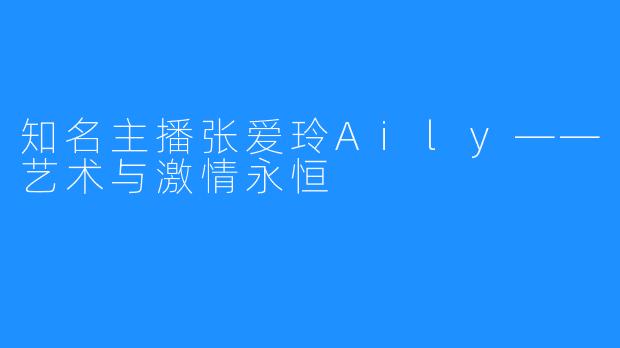 知名主播张爱玲Aily——艺术与激情永恒